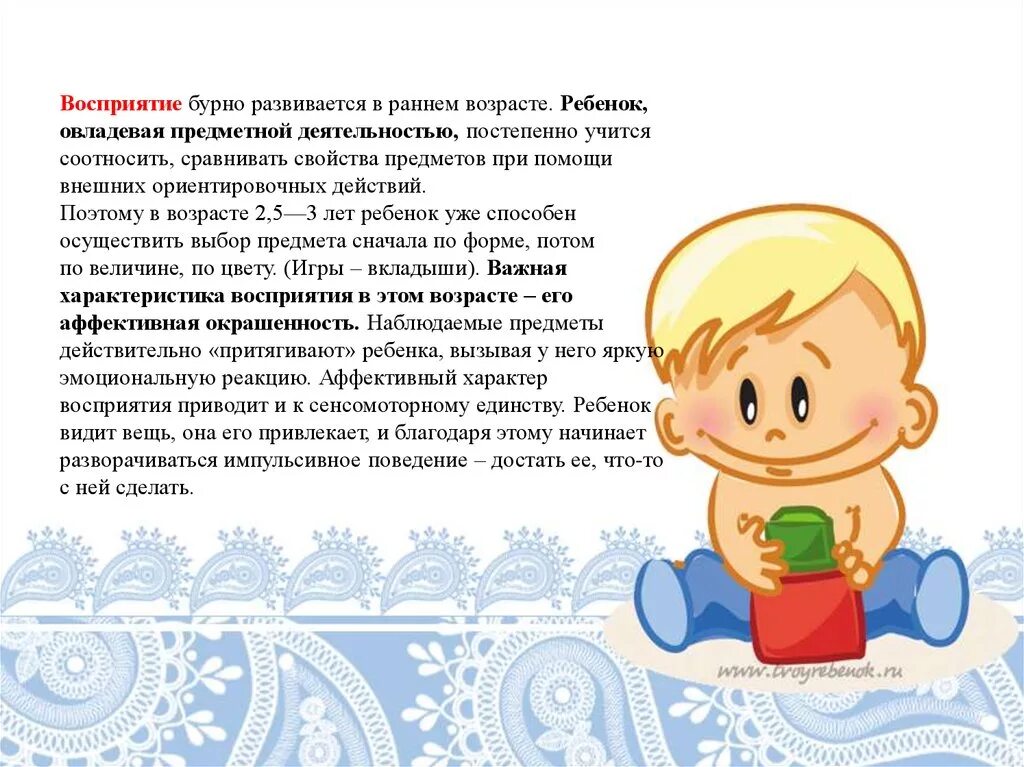 Восприятие бурно развивается в раннем возрасте. Ребенок, овладевая предметной деятельностью, постепенно учится соотносить, сравнивать свойства предметов при помощи внешних ориентировочных действий.
Поэтому в возрасте 2,5—3 лет ребенок уже способен осуществить выбор предмета сначала по форме, потом по величине, по цвету. (Игры – вкладыши). Важная характеристика восприятия в этом возрасте – его аффективная окрашенность. Наблюдаемые предметы действительно «притягивают» ребенка, вызывая у него яркую эмоциональную реакцию. Аффективный характер восприятия приводит и к сенсомоторному единству. Ребенок видит вещь, она его привлекает, и благодаря этому начинает разворачиваться импульсивное поведение – достать ее, что-то с ней сделать.

www.tvoyrebenok.ru